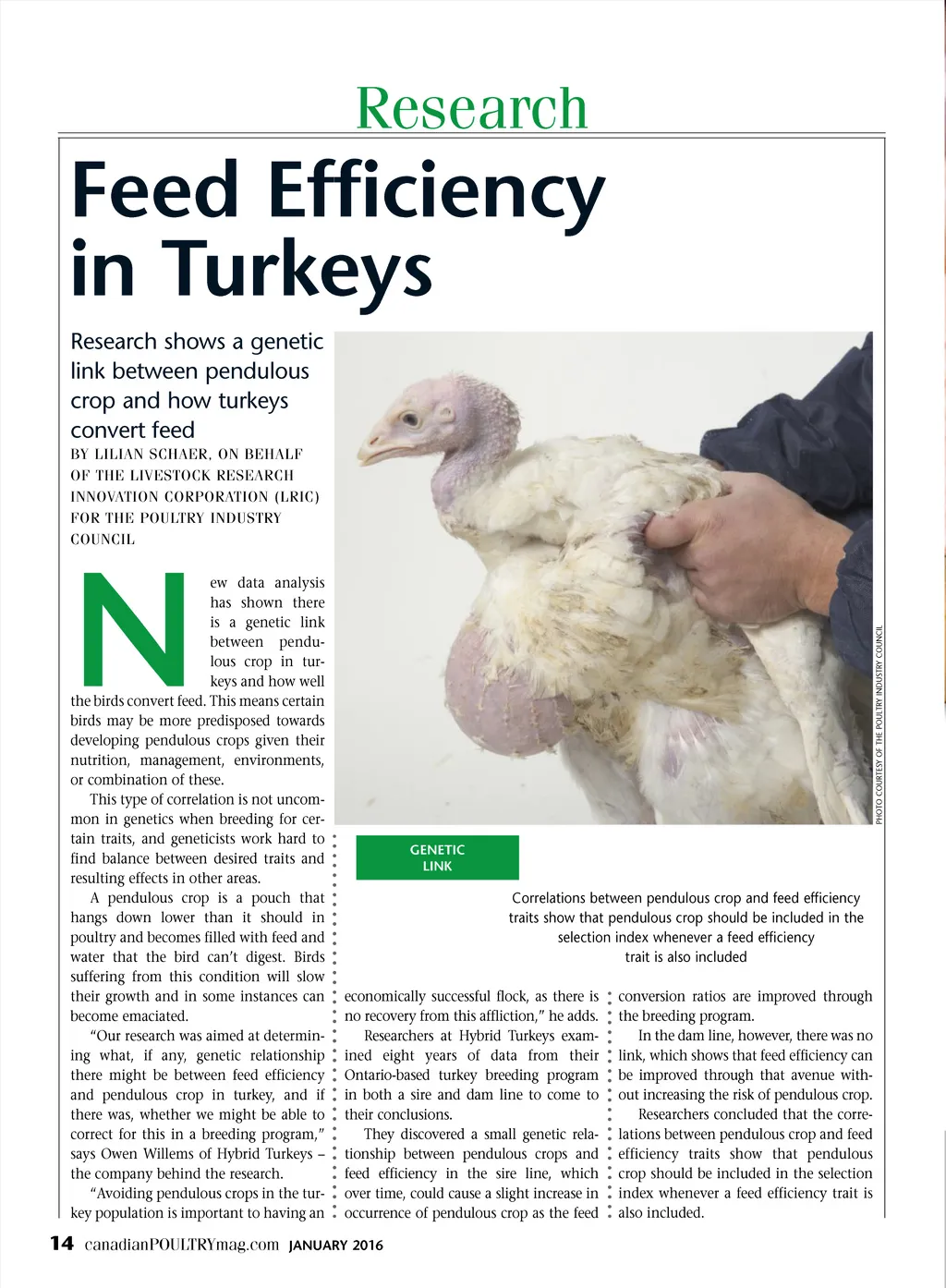 Research

Feed Efficiency in Turkeys

Research shows a genetic link between pendulous crop and how turkeys convert feed

BY LILIAN SCHAER, ON BEHALF OF THE LIVESTOCK RESEARCH INNOVATION CORPORATION (LRIC) FOR THE POULTRY INDUSTRY COUNCIL

New data analysis has shown there is a genetic link between pendulous crop in turkeys and how well the birds convert feed. This means certain birds may be more predisposed towards developing pendulous crops given their nutrition, management, environments, or combination of these.

This type of correlation is not uncommon in genetics when breeding for certain traits, and geneticists work hard to find balance between desired traits and resulting effects in other areas.

A pendulous crop is a pouch that hangs down lower than it should in poultry and becomes filled with feed and water that the bird can't digest. Birds suffering from this condition will slow their growth and in some instances can become emaciated.

"Our research was aimed at determining what, if any, genetic relationship there might be between feed efficiency and pendulous crop in turkey, and if there was, whether we might be able to correct for this in a breeding program," says Owen Willems of Hybrid Turkeys – the company behind the research.

"Avoiding pendulous crops in the turkey population is important to having an economically successful flock, as there is no recovery from this affliction," he adds.

Researchers at Hybrid Turkeys examined eight years of data from their Ontario-based turkey breeding program in both a sire and dam line to come to their conclusions.

They discovered a small genetic relationship between pendulous crops and feed efficiency in the sire line, which over time, could cause a slight increase in occurrence of pendulous crop as the feed conversion ratios are improved through the breeding program.

In the dam line, however, there was no link, which shows that feed efficiency can be improved through that avenue without increasing the risk of pendulous crop.

Researchers concluded that the correlations between pendulous crop and feed efficiency traits show that pendulous crop should be included in the selection index whenever a feed efficiency trait is also included.

PHOTO COURTESY OF THE POULTRY INDUSTRY COUNCIL

GENETIC LINK

Correlations between pendulous crop and feed efficiency traits show that pendulous crop should be included in the selection index whenever a feed efficiency trait is also included

14 canadianPOULTRYmag.com JANUARY 2016